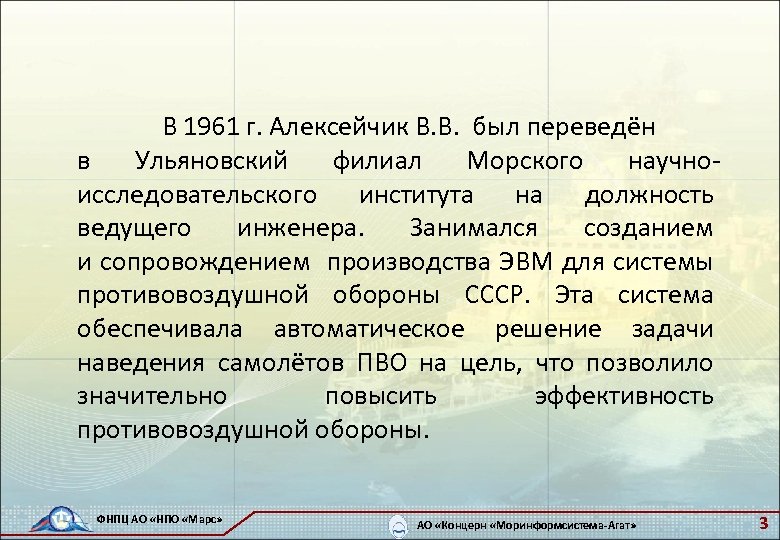 В 1961 г. Алексейчик В.В. был переведён в Ульяновский филиал Морского научно-исследовательского института на должность ведущего инженера. Занимался созданием и сопровождением производства ЭВМ для системы противовоздушной обороны СССР. Эта система обеспечивала автоматическое решение задачи наведения самолётов ПВО на цель, что позволило значительно повысить эффективность противовоздушной обороны.

ФНПЦ АО «НПО «Марс»

АО «Концерн «Моринформсистема-Агат»

3